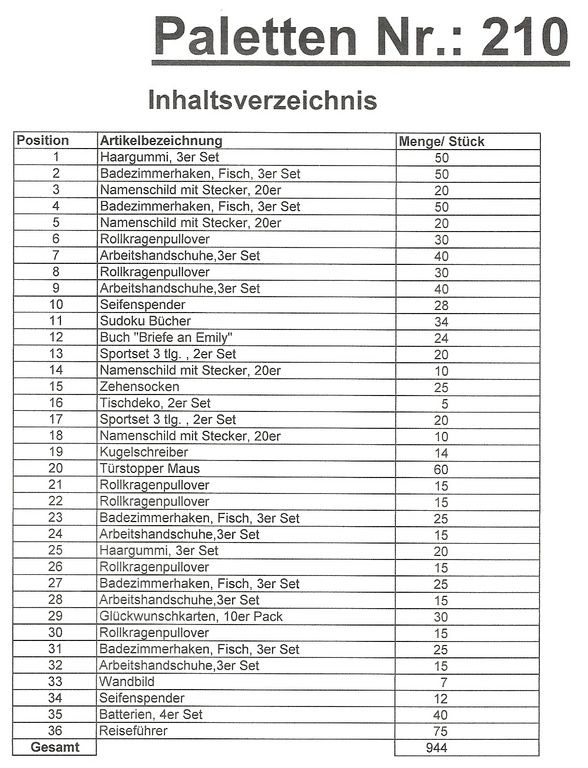 Paletten Nr.: 210

Inhaltsverzeichnis

| Position | Artikelbezeichnung | Menge/ Stück |
|---|---|---|
| 1 | Haargummi, 3er Set | 50 |
| 2 | Badezimmerhaken, Fisch, 3er Set | 50 |
| 3 | Namenschild mit Stecker, 20er | 20 |
| 4 | Badezimmerhaken, Fisch, 3er Set | 50 |
| 5 | Namenschild mit Stecker, 20er | 20 |
| 6 | Rollkragenpullover | 30 |
| 7 | Arbeitshandschuhe,3er Set | 40 |
| 8 | Rollkragenpullover | 30 |
| 9 | Arbeitshandschuhe,3er Set | 40 |
| 10 | Seifenspender | 28 |
| 11 | Sudoku Bücher | 34 |
| 12 | Buch "Briefe an Emily" | 24 |
| 13 | Sportset 3 tlg. , 2er Set | 20 |
| 14 | Namenschild mit Stecker, 20er | 10 |
| 15 | Zehensocken | 25 |
| 16 | Tischdeko, 2er Set | 5 |
| 17 | Sportset 3 tlg. , 2er Set | 20 |
| 18 | Namenschild mit Stecker, 20er | 10 |
| 19 | Kugelschreiber | 14 |
| 20 | Türstopper Maus | 60 |
| 21 | Rollkragenpullover | 15 |
| 22 | Rollkragenpullover | 15 |
| 23 | Badezimmerhaken, Fisch, 3er Set | 25 |
| 24 | Arbeitshandschuhe,3er Set | 15 |
| 25 | Haargummi, 3er Set | 20 |
| 26 | Rollkragenpullover | 15 |
| 27 | Badezimmerhaken, Fisch, 3er Set | 25 |
| 28 | Arbeitshandschuhe,3er Set | 15 |
| 29 | Glückwunschkarten, 10er Pack | 30 |
| 30 | Rollkragenpullover | 15 |
| 31 | Badezimmerhaken, Fisch, 3er Set | 25 |
| 32 | Arbeitshandschuhe,3er Set | 15 |
| 33 | Wandbild | 7 |
| 34 | Seifenspender | 12 |
| 35 | Batterien, 4er Set | 40 |
| 36 | Reiseführer | 75 |
| Gesamt | | 944 |